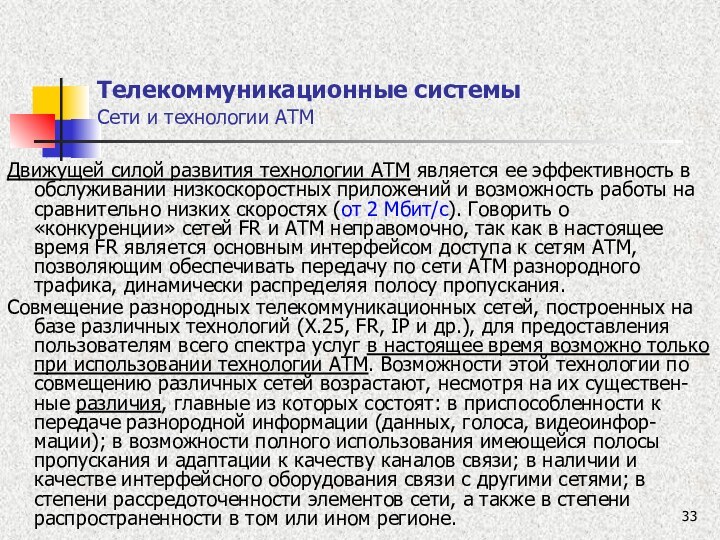 Телекоммуникационные системы
Сети и технологии АТМ

Движущей силой развития технологии АТМ является ее эффективность в обслуживании низкоскоростных приложений и возможность работы на сравнительно низких скоростях (от 2 Мбит/с). Говорить о «конкуренции» сетей FR и АТМ неправомочно, так как в настоящее время FR является основным интерфейсом доступа к сетям АТМ, позволяющим обеспечивать передачу по сети АТМ разнородного трафика, динамически распределяя полосу пропускания.

Совмещение разнородных телекоммуникационных сетей, построенных на базе различных технологий (X.25, FR, IP и др.), для предоставления пользователям всего спектра услуг в настоящее время возможно только при использовании технологии АТМ. Возможности этой технологии по совмещению различных сетей возрастают, несмотря на их существенные различия, главные из которых состоят: в приспособленности к передаче разнородной информации (данных, голоса, видеоинформации); в возможности полного использования имеющейся полосы пропускания и адаптации к качеству каналов связи; в наличии и качестве интерфейсного оборудования связи с другими сетями; в степени рассредоточенности элементов сети, а также в степени распространенности в том или ином регионе.

33